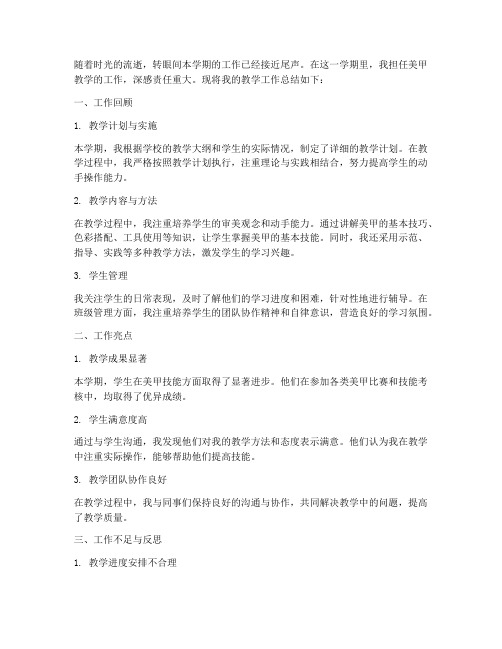 随着时光的流逝，转眼间本学期的工作已经接近尾声。在这一学期里，我担任美甲教学的工作，深感责任重大。现将我的教学工作总结如下：

一、工作回顾

1. 教学计划与实施

本学期，我根据学校的教学大纲和学生的实际情况，制定了详细的教学计划。在教学过程中，我严格按照教学计划执行，注重理论与实践相结合，努力提高学生的动手操作能力。

2. 教学内容与方法

在教学过程中，我注重培养学生的审美观念和动手能力。通过讲解美甲的基本技巧、色彩搭配、工具使用等知识，让学生掌握美甲的基本技能。同时，我还采用示范、指导、实践等多种教学方法，激发学生的学习兴趣。

3. 学生管理

我关注学生的日常表现，及时了解他们的学习进度和困难，针对性地进行辅导。在班级管理方面，我注重培养学生的团队协作精神和自律意识，营造良好的学习氛围。

二、工作亮点

1. 教学成果显著

本学期，学生在美甲技能方面取得了显著进步。他们在参加各类美甲比赛和技能考核中，均取得了优异成绩。

2. 学生满意度高

通过与学生沟通，我发现他们对我的教学方法和态度表示满意。他们认为我在教学中注重实际操作，能够帮助他们提高技能。

3. 教学团队协作良好

在教学过程中，我与同事们保持良好的沟通与协作，共同解决教学中的问题，提高了教学质量。

三、工作不足与反思

1. 教学进度安排不合理